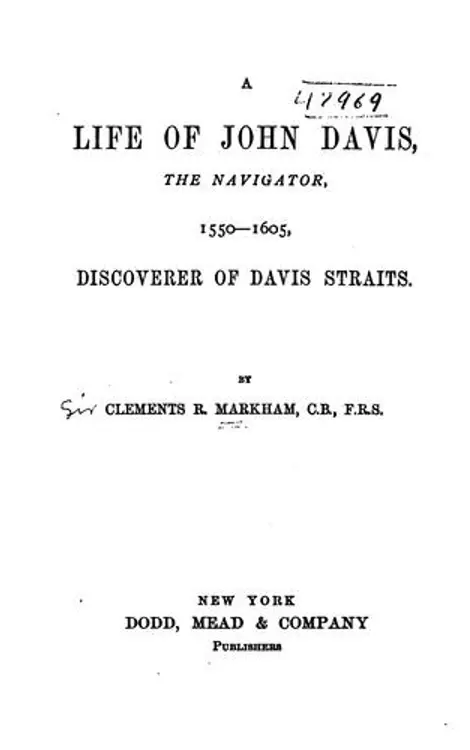 A

417969

LIFE OF JOHN DAVIS,

THE NAVIGATOR,

1550—1605,

DISCOVERER OF DAVIS STRAITS.

BY

Sir CLEMENTS R. MARKHAM, C.B., F.R.S.

NEW YORK
DODD, MEAD & COMPANY
PUBLISHERS